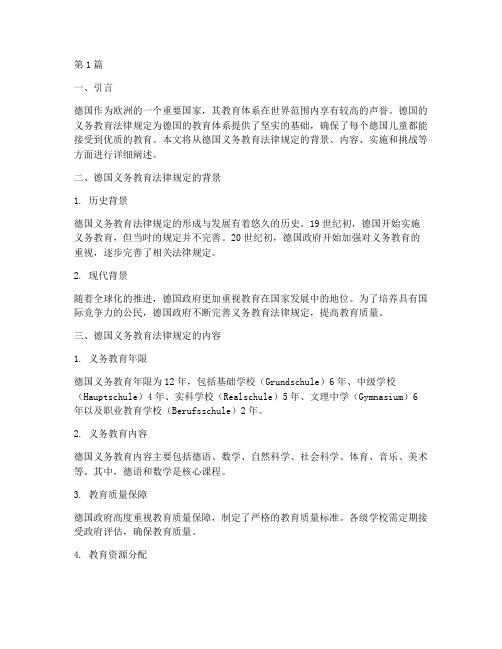 第1篇

一、引言

德国作为欧洲的一个重要国家，其教育体系在世界范围内享有较高的声誉。德国的义务教育法律规定为德国的教育体系提供了坚实的基础，确保了每个德国儿童都能接受到优质的教育。本文将从德国义务教育法律规定的背景、内容、实施和挑战等方面进行详细阐述。

二、德国义务教育法律规定的背景

1. 历史背景

德国义务教育法律规定的形成与发展有着悠久的历史。19世纪初，德国开始实施义务教育，但当时的规定并不完善。20世纪初，德国政府开始加强对义务教育的重视，逐步完善了相关法律规定。

2. 现代背景

随着全球化的推进，德国政府更加重视教育在国家发展中的地位。为了培养具有国际竞争力的公民，德国政府不断完善义务教育法律规定，提高教育质量。

三、德国义务教育法律规定的内容

1. 义务教育年限

德国义务教育年限为12年，包括基础学校（Grundschule）6年、中级学校（Hauptschule）4年、实科学校（Realschule）5年、文理中学（Gymnasium）6年以及职业教育学校（Berufsschule）2年。

2. 义务教育内容

德国义务教育内容主要包括德语、数学、自然科学、社会科学、体育、音乐、美术等。其中，德语和数学是核心课程。

3. 教育质量保障

德国政府高度重视教育质量保障，制定了严格的教育质量标准。各级学校需定期接受政府评估，确保教育质量。

4. 教育资源分配